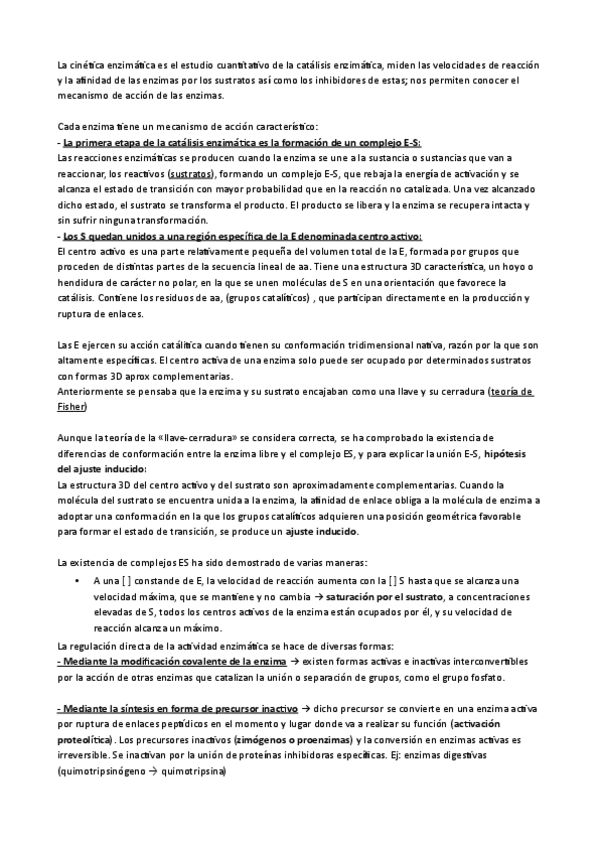 La cinética enzimática es el estudio cuantitativo de la catálisis enzimática, miden las velocidades de reacción y la afinidad de las enzimas por los sustratos así como los inhibidores de estas; nos permiten conocer el mecanismo de acción de las enzimas.

Cada enzima tiene un mecanismo de acción característico:
- La primera etapa de la catálisis enzimática es la formación de un complejo E-S:
Las reacciones enzimáticas se producen cuando la enzima se une a la sustancia o sustancias que van a reaccionar, los reactivos (sustratos), formando un complejo E-S, que rebaja la energía de activación y se alcanza el estado de transición con mayor probabilidad que en la reacción no catalizada. Una vez alcanzado dicho estado, el sustrato se transforma el producto. El producto se libera y la enzima se recupera intacta y sin sufrir ninguna transformación.
- Los S quedan unidos a una región específica de la E denominada centro activo:
El centro activo es una parte relativamente pequeña del volumen total de la E, formada por grupos que proceden de distintas partes de la secuencia lineal de aa. Tiene una estructura 3D característica, un hoyo o hendidura de carácter no polar, en la que se unen moléculas de S en una orientación que favorece la catálisis. Contiene los residuos de aa, (grupos catalíticos) , que participan directamente en la producción y ruptura de enlaces.

Las E ejercen su acción catalítica cuando tienen su conformación tridimensional nativa, razón por la que son altamente específicas. El centro activa de una enzima solo puede ser ocupado por determinados sustratos con formas 3D aprox complementarias.
Anteriormente se pensaba que la enzima y su sustrato encajaban como una llave y su cerradura (teoría de Fisher)

Aunque la teoría de la «llave-cerradura» se considera correcta, se ha comprobado la existencia de diferencias de conformación entre la enzima libre y el complejo ES, y para explicar la unión E-S, hipótesis del ajuste inducido:
La estructura 3D del centro activo y del sustrato son aproximadamente complementarias. Cuando la molécula del sustrato se encuentra unida a la enzima, la afinidad de enlace obliga a la molécula de enzima a adoptar una conformación en la que los grupos catalíticos adquieren una posición geométrica favorable para formar el estado de transición, se produce un ajuste inducido.

La existencia de complejos ES ha sido demostrado de varias maneras:
• A una [ ] constande de E, la velocidad de reacción aumenta con la [ ] S hasta que se alcanza una velocidad máxima, que se mantiene y no cambia → saturación por el sustrato, a concentraciones elevadas de S, todos los centros activos de la enzima están ocupados por él, y su velocidad de reacción alcanza un máximo.
La regulación directa de la actividad enzimática se hace de diversas formas:
- Mediante la modificación covalente de la enzima → existen formas activas e inactivas interconvertibles por la acción de otras enzimas que catalizan la unión o separación de grupos, como el grupo fosfato.

- Mediante la síntesis en forma de precursor inactivo → dicho precursor se convierte en una enzima activa por ruptura de enlaces peptídicos en el momento y lugar donde va a realizar su función (activación proteolítica). Los precursores inactivos (zimógenos o proenzimas) y la conversión en enzimas activas es irreversible. Se inactivan por la unión de proteínas inhibidoras específicas. Ej: enzimas digestivas (quimotripsinógeno → quimotripsina)